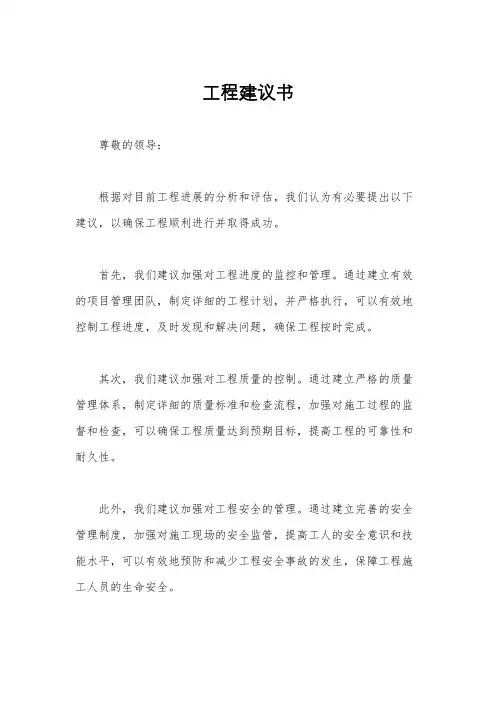 工程建议书

尊敬的领导：

根据对目前工程进展的分析和评估，我们认为有必要提出以下建议，以确保工程顺利进行并取得成功。

首先，我们建议加强对工程进度的监控和管理。通过建立有效的项目管理团队，制定详细的工程计划，并严格执行，可以有效地控制工程进度，及时发现和解决问题，确保工程按时完成。

其次，我们建议加强对工程质量的控制。通过建立严格的质量管理体系，制定详细的质量标准和检查流程，加强对施工过程的监督和检查，可以确保工程质量达到预期目标，提高工程的可靠性和耐久性。

此外，我们建议加强对工程安全的管理。通过建立完善的安全管理制度，加强对施工现场的安全监管，提高工人的安全意识和技能水平，可以有效地预防和减少工程安全事故的发生，保障工程施工人员的生命安全。